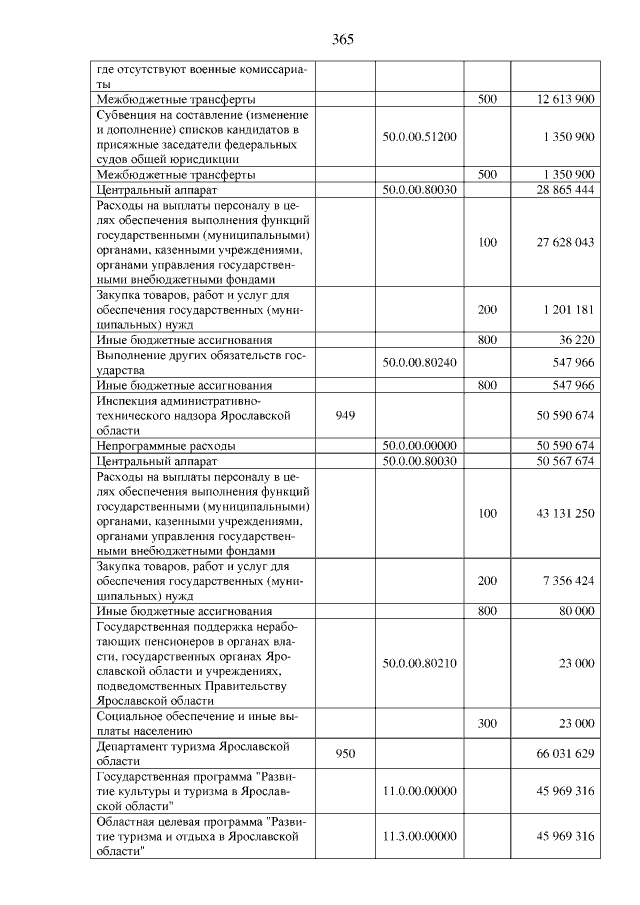 365

| где отсутствуют военные комиссариаты | | | | |
|---|---|---|---|---|
| Межбюджетные трансферты | | | 500 | 12 613 900 |
| Субвенция на составление (изменение и дополнение) списков кандидатов в присяжные заседатели федеральных судов общей юрисдикции | | 50.0.00.51200 | | 1 350 900 |
| Межбюджетные трансферты | | | 500 | 1 350 900 |
| Центральный аппарат | | 50.0.00.80030 | | 28 865 444 |
| Расходы на выплаты персоналу в целях обеспечения выполнения функций государственными (муниципальными) органами, казенными учреждениями, органами управления государственными внебюджетными фондами | | | 100 | 27 628 043 |
| Закупка товаров, работ и услуг для обеспечения государственных (муниципальных) нужд | | | 200 | 1 201 181 |
| Иные бюджетные ассигнования | | | 800 | 36 220 |
| Выполнение других обязательств государства | | 50.0.00.80240 | | 547 966 |
| Иные бюджетные ассигнования | | | 800 | 547 966 |
| Инспекция административно-технического надзора Ярославской области | 949 | | | 50 590 674 |
| Непрограммные расходы | | 50.0.00.00000 | | 50 590 674 |
| Центральный аппарат | | 50.0.00.80030 | | 50 567 674 |
| Расходы на выплаты персоналу в целях обеспечения выполнения функций государственными (муниципальными) органами, казенными учреждениями, органами управления государственными внебюджетными фондами | | | 100 | 43 131 250 |
| Закупка товаров, работ и услуг для обеспечения государственных (муниципальных) нужд | | | 200 | 7 356 424 |
| Иные бюджетные ассигнования | | | 800 | 80 000 |
| Государственная поддержка неработающих пенсионеров в органах власти, государственных органах Ярославской области и учреждениях, подведомственных Правительству Ярославской области | | 50.0.00.80210 | | 23 000 |
| Социальное обеспечение и иные выплаты населению | | | 300 | 23 000 |
| Департамент туризма Ярославской области | 950 | | | 66 031 629 |
| Государственная программа "Развитие культуры и туризма в Ярославской области" | | 11.0.00.00000 | | 45 969 316 |
| Областная целевая программа "Развитие туризма и отдыха в Ярославской области" | | 11.3.00.00000 | | 45 969 316 |